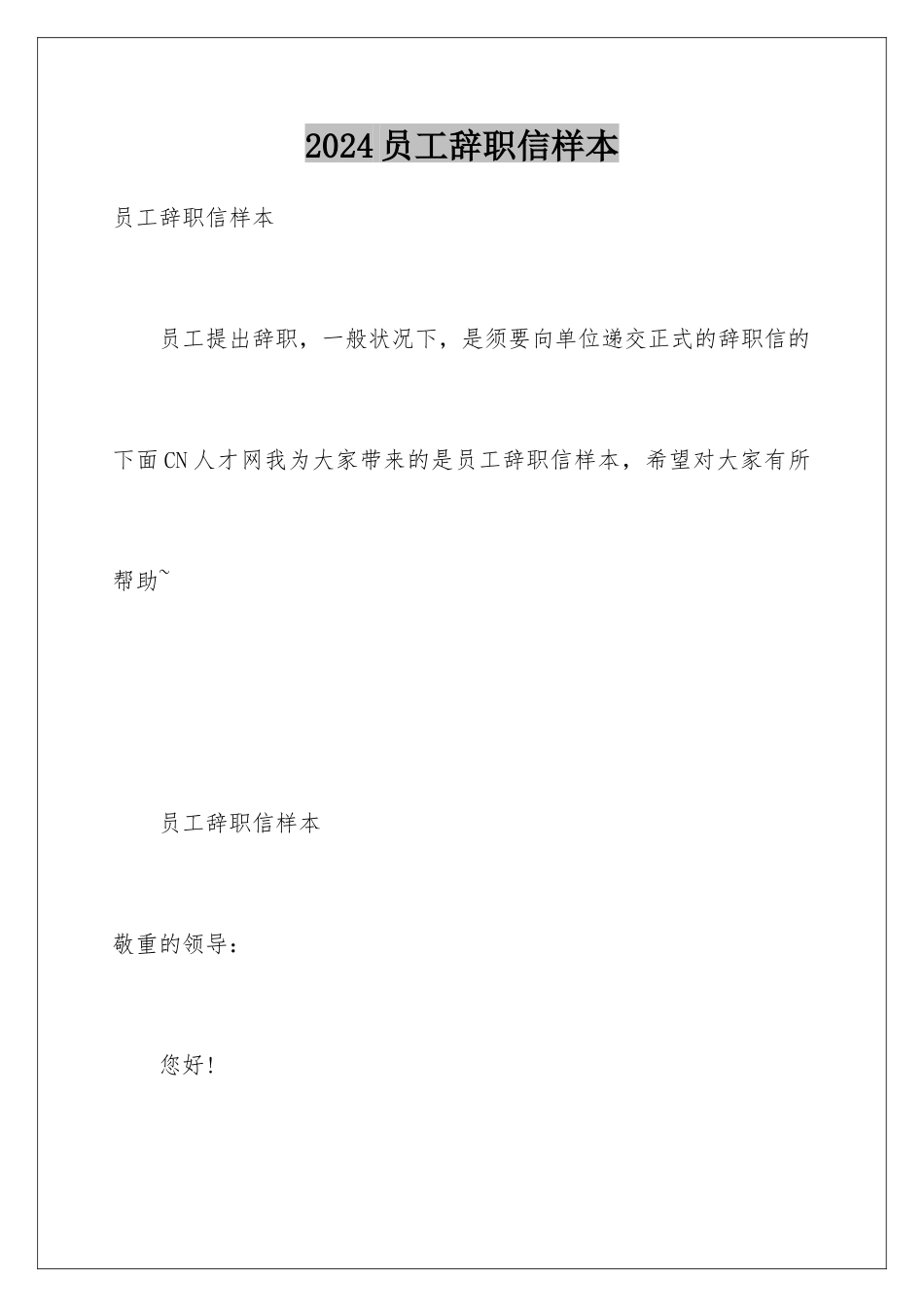 2024员工辞职信样本

员工辞职信样本

员工提出辞职，一般状况下，是须要向单位递交正式的辞职信的下面CN人才网我为大家带来的是员工辞职信样本，希望对大家有所帮助~

员工辞职信样本

敬重的领导：

您好！